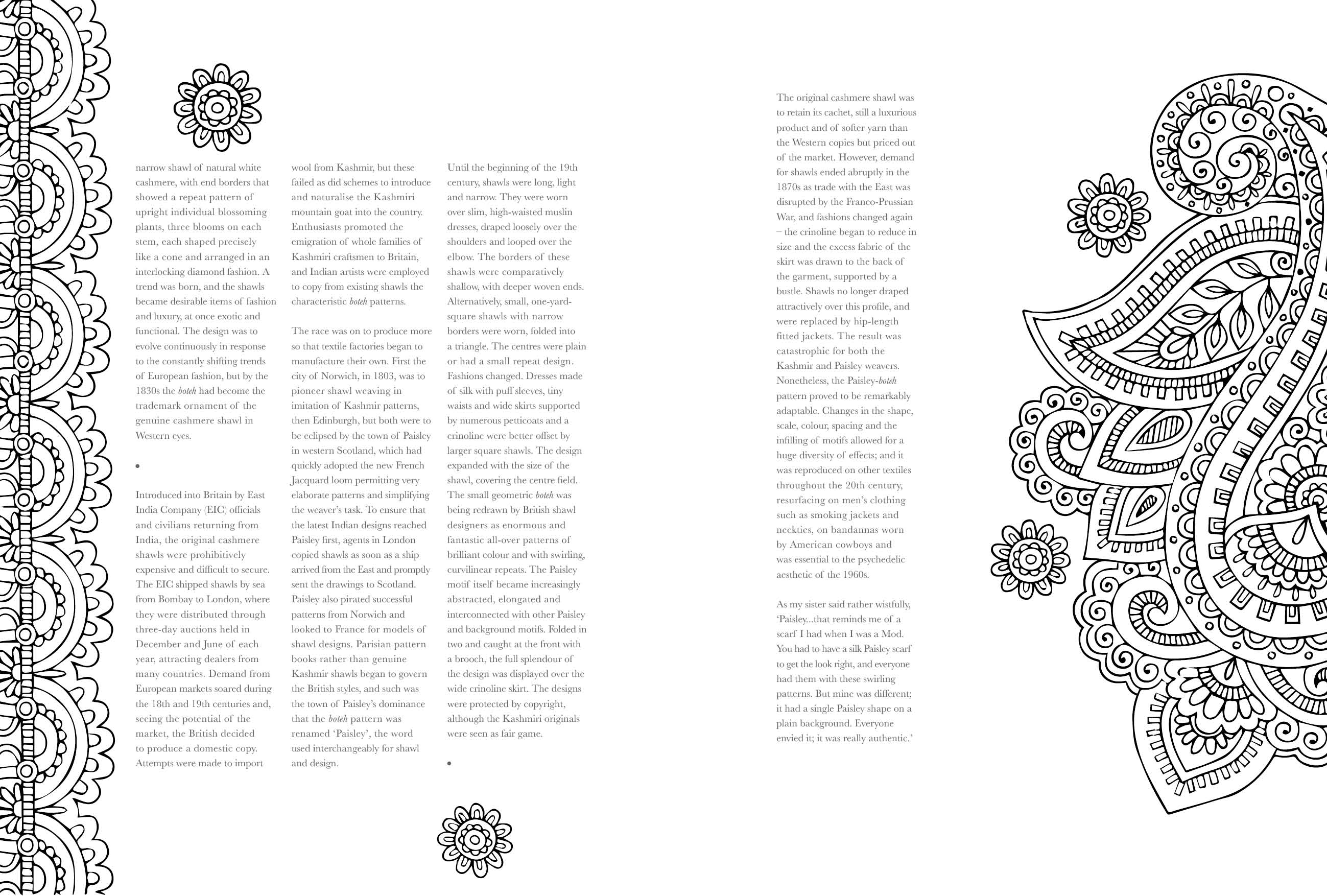 narrow shawl of natural white cashmere, with end borders that showed a repeat pattern of upright individual blossoming plants, three blooms on each stem, each shaped precisely like a cone and arranged in an interlocking diamond fashion. A trend was born, and the shawls became desirable items of fashion and luxury, at once exotic and functional. The design was to evolve continuously in response to the constantly shifting trends of European fashion, but by the 1830s the boteh had become the trademark ornament of the genuine cashmere shawl in Western eyes.

•

Introduced into Britain by East India Company (EIC) officials and civilians returning from India, the original cashmere shawls were prohibitively expensive and difficult to secure. The EIC shipped shawls by sea from Bombay to London, where they were distributed through three-day auctions held in December and June of each year, attracting dealers from many countries. Demand from European markets soared during the 18th and 19th centuries and, seeing the potential of the market, the British decided to produce a domestic copy. Attempts were made to import wool from Kashmir, but these failed as did schemes to introduce and naturalise the Kashmiri mountain goat into the country. Enthusiasts promoted the emigration of whole families of Kashmiri craftsmen to Britain, and Indian artists were employed to copy from existing shawls the characteristic boteh patterns.

The race was on to produce more so that textile factories began to manufacture their own. First the city of Norwich, in 1803, was to pioneer shawl weaving in imitation of Kashmir patterns, then Edinburgh, but both were to be eclipsed by the town of Paisley in western Scotland, which had quickly adopted the new French Jacquard loom permitting very elaborate patterns and simplifying the weaver's task. To ensure that the latest Indian designs reached Paisley first, agents in London copied shawls as soon as a ship arrived from the East and promptly sent the drawings to Scotland. Paisley also pirated successful patterns from Norwich and looked to France for models of shawl designs. Parisian pattern books rather than genuine Kashmir shawls began to govern the British styles, and such was the town of Paisley's dominance that the boteh pattern was renamed 'Paisley', the word used interchangeably for shawl and design.

Until the beginning of the 19th century, shawls were long, light and narrow. They were worn over slim, high-waisted muslin dresses, draped loosely over the shoulders and looped over the elbow. The borders of these shawls were comparatively shallow, with deeper woven ends. Alternatively, small, one-yard-square shawls with narrow borders were worn, folded into a triangle. The centres were plain or had a small repeat design. Fashions changed. Dresses made of silk with puff sleeves, tiny waists and wide skirts supported by numerous petticoats and a crinoline were better offset by larger square shawls. The design expanded with the size of the shawl, covering the centre field. The small geometric boteh was being redrawn by British shawl designers as enormous and fantastic all-over patterns of brilliant colour and with swirling, curvilinear repeats. The Paisley motif itself became increasingly abstracted, elongated and interconnected with other Paisley and background motifs. Folded in two and caught at the front with a brooch, the full splendour of the design was displayed over the wide crinoline skirt. The designs were protected by copyright, although the Kashmiri originals were seen as fair game.

•

The original cashmere shawl was to retain its cachet, still a luxurious product and of softer yarn than the Western copies but priced out of the market. However, demand for shawls ended abruptly in the 1870s as trade with the East was disrupted by the Franco-Prussian War, and fashions changed again – the crinoline began to reduce in size and the excess fabric of the skirt was drawn to the back of the garment, supported by a bustle. Shawls no longer draped attractively over this profile, and were replaced by hip-length fitted jackets. The result was catastrophic for both the Kashmir and Paisley weavers. Nonetheless, the Paisley-boteh pattern proved to be remarkably adaptable. Changes in the shape, scale, colour, spacing and the infilling of motifs allowed for a huge diversity of effects; and it was reproduced on other textiles throughout the 20th century, resurfacing on men's clothing such as smoking jackets and neckties, on bandannas worn by American cowboys and was essential to the psychedelic aesthetic of the 1960s.

As my sister said rather wistfully, 'Paisley...that reminds me of a scarf I had when I was a Mod. You had to have a silk Paisley scarf to get the look right, and everyone had them with these swirling patterns. But mine was different; it had a single Paisley shape on a plain background. Everyone envied it; it was really authentic.'